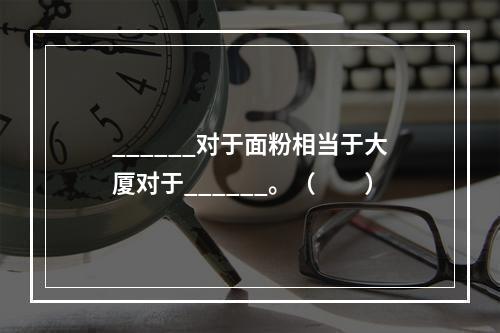 _______对于面粉相当于大厦对于_______。（　　）